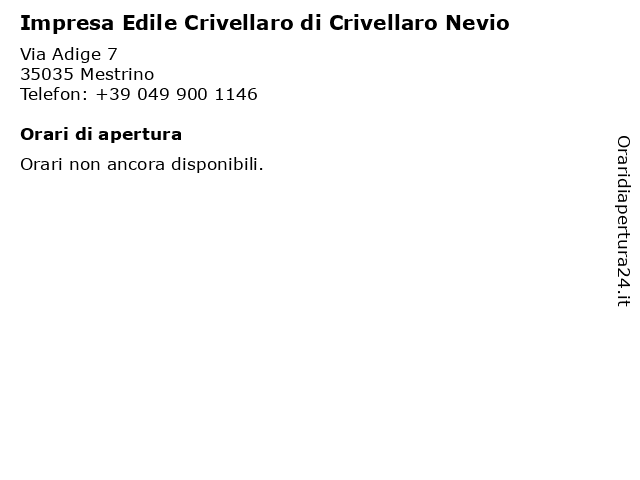 Impresa Edile Crivellaro di Crivellaro Nevio

Via Adige 7
35035 Mestrino
Telefon: +39 049 900 1146

Orari di apertura

Orari non ancora disponibili.

Oraridiapertura24.it